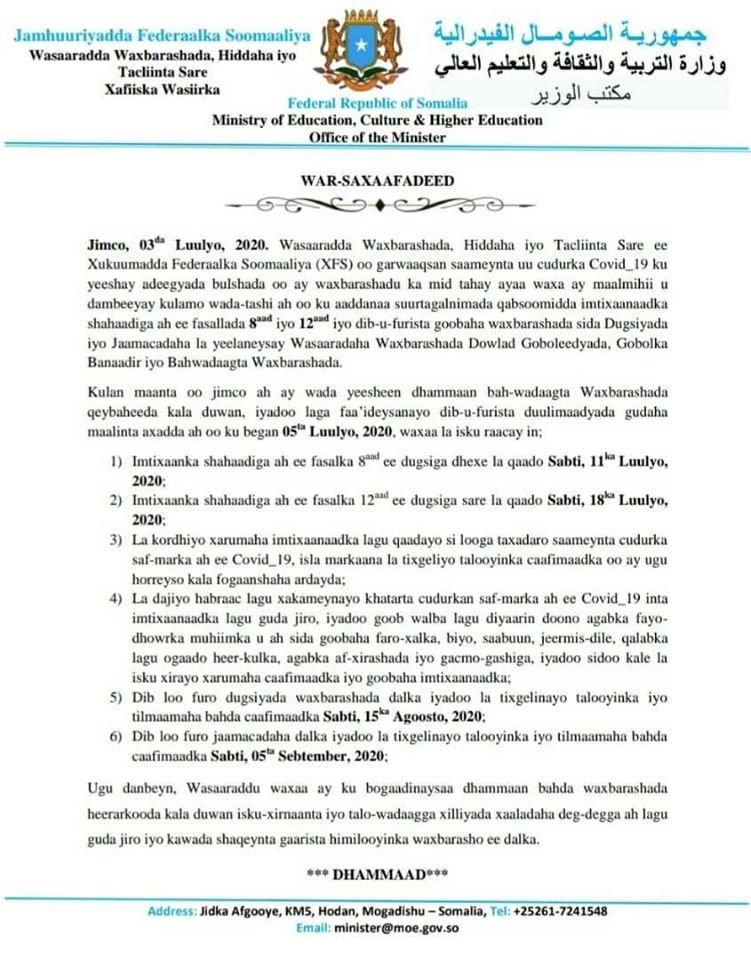 Jamhuuriyadda Federaalka Soomaaliya
Wasaaradda Waxbarashada, Hiddaha iyo Tacliinta Sare
Xafiiska Wasiirka

جمهورية الصومال الفيدرالية
وزارة التربية والثقافة والتعليم العالي
مكتب الوزير

Federal Republic of Somalia
Ministry of Education, Culture & Higher Education
Office of the Minister

WAR-SAXAAFADEED

Jimco, 03$^{da}$ Luulyo, 2020. Wasaaradda Waxbarashada, Hiddaha iyo Tacliinta Sare ee Xukuumadda Federaalka Soomaaliya (XFS) oo garwaaqsan saameynta uu cudurka Covid_19 ku yeeshay adeegyada bulshada oo ay waxbarashadu ka mid tahay ayaa waxa ay maalmihii u dambeeyay kulamo wada-tashi ah oo ku aaddanaa suurtagalnimada qabsoomidda imtixaanaadka shahaadiga ah ee fasallada 8$^{aad}$ iyo 12$^{aad}$ iyo dib-u-furista goobaha waxbarashada sida Dugsiyada iyo Jaamacadaha la yeelaneysay Wasaaradaha Waxbarashada Dowlad Goboleedyada, Gobolka Banaadir iyo Bahwadaagta Waxbarashada.

Kulan maanta oo jimco ah ay wada yeesheen dhammaan bah-wadaagta Waxbarashada qeybaheeda kala duwan, iyadoo laga faa'ideysanayo dib-u-furista duulimaadyada gudaha maalinta axadda ah oo ku began 05$^{ta}$ Luulyo, 2020, waxaa la isku raacay in;

1) Imtixaanka shahaadiga ah ee fasalka 8$^{aad}$ ee dugsiga dhexe la qaado Sabti, 11$^{ka}$ Luulyo, 2020;
2) Imtixaanka shahaadiga ah ee fasalka 12$^{aad}$ ee dugsiga sare la qaado Sabti, 18$^{ka}$ Luulyo, 2020;
3) La kordhiyo xarumaha imtixaanaadka lagu qaadayo si looga taxadaro saameynta cudurka saf-marka ah ee Covid_19, isla markaana la tixgeliyo talooyinka caafimaadka oo ay ugu horreyso kala fogaanshaha ardayda;
4) La dajiyo habraac lagu xakameynayo khatarta cudurkan saf-marka ah ee Covid_19 inta imtixaanaadka lagu guda jiro, iyadoo goob walba lagu diyaarin doono agabka fayo-dhowrka muhiimka u ah sida goobaha faro-xalka, biyo, saabuun, jeermis-dile, qalabka lagu ogaado heer-kulka, agabka af-xirashada iyo gacmo-gashiga, iyadoo sidoo kale la isku xirayo xarumaha caafimaadka iyo goobaha imtixaanaadka;
5) Dib loo furo dugsiyada waxbarashada dalka iyadoo la tixgelinayo talooyinka iyo tilmaamaha bahda caafimaadka Sabti, 15$^{ka}$ Agoosto, 2020;
6) Dib loo furo jaamacadaha dalka iyadoo la tixgelinayo talooyinka iyo tilmaamaha bahda caafimaadka Sabti, 05$^{ta}$ Sebtember, 2020;

Ugu danbeyn, Wasaaraddu waxaa ay ku bogaadinaysaa dhammaan bahda waxbarashada heerarkooda kala duwan isku-xirnaanta iyo talo-wadaagga xilliyada xaaladaha deg-degga ah lagu guda jiro iyo kawada shaqeynta gaarista himilooyinka waxbarasho ee dalka.

*** DHAMMAAD***

Address: Jidka Afgooye, KM5, Hodan, Mogadishu – Somalia, Tel: +25261-7241548
Email: minister@moe.gov.so